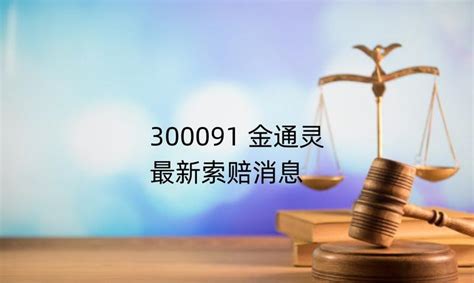 300091 金通灵
最新索赔消息